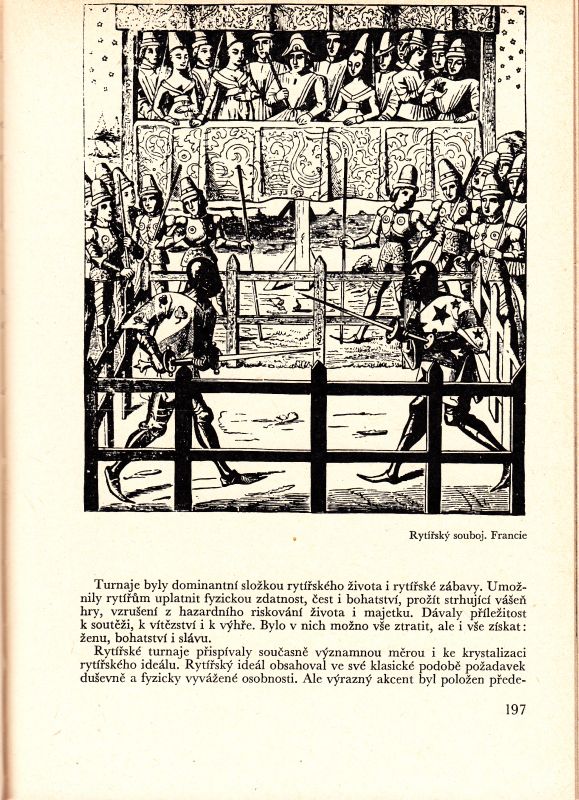 Rytířský souboj. Francie

Turnaje byly dominantní složkou rytířského života i rytířské zábavy. Umožnily rytířům uplatnit fyzickou zdatnost, čest i bohatství, prožít strhující vášeň hry, vzrušení z hazardního riskování života i majetku. Dávaly příležitost k soutěži, k vítězství i k výhře. Bylo v nich možno vše ztratit, ale i vše získat: ženu, bohatství i slávu.

Rytířské turnaje přispívaly současně významnou měrou i ke krystalizaci rytířského ideálu. Rytířský ideál obsahoval ve své klasické podobě požadavek duševně a fyzicky vyvážené osobnosti. Ale výrazný akcent byl položen přede-

197